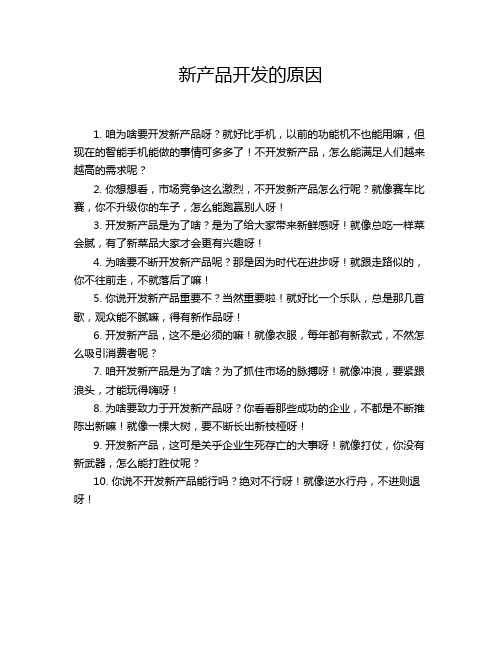 新产品开发的原因

1. 咱为啥要开发新产品呀？就好比手机，以前的功能机不也能用嘛，但现在的智能手机能做的事情可多多了！不开发新产品，怎么能满足人们越来越高的需求呢？

2. 你想想看，市场竞争这么激烈，不开发新产品怎么行呢？就像赛车比赛，你不升级你的车子，怎么能跑赢别人呀！

3. 开发新产品是为了啥？是为了给大家带来新鲜感呀！就像总吃一样菜会腻，有了新菜品大家才会更有兴趣呀！

4. 为啥要不断开发新产品呢？那是因为时代在进步呀！就跟走路似的，你不往前走，不就落后了嘛！

5. 你说开发新产品重要不？当然重要啦！就好比一个乐队，总是那几首歌，观众能不腻嘛，得有新作品呀！

6. 开发新产品，这不是必须的嘛！就像衣服，每年都有新款式，不然怎么吸引消费者呢？

7. 咱开发新产品是为了啥？为了抓住市场的脉搏呀！就像冲浪，要紧跟浪头，才能玩得嗨呀！

8. 为啥要致力于开发新产品呀？你看看那些成功的企业，不都是不断推陈出新嘛！就像一棵大树，要不断长出新枝桠呀！

9. 开发新产品，这可是关乎企业生死存亡的大事呀！就像打仗，你没有新武器，怎么能打胜仗呢？

10. 你说不开发新产品能行吗？绝对不行呀！就像逆水行舟，不进则退呀！